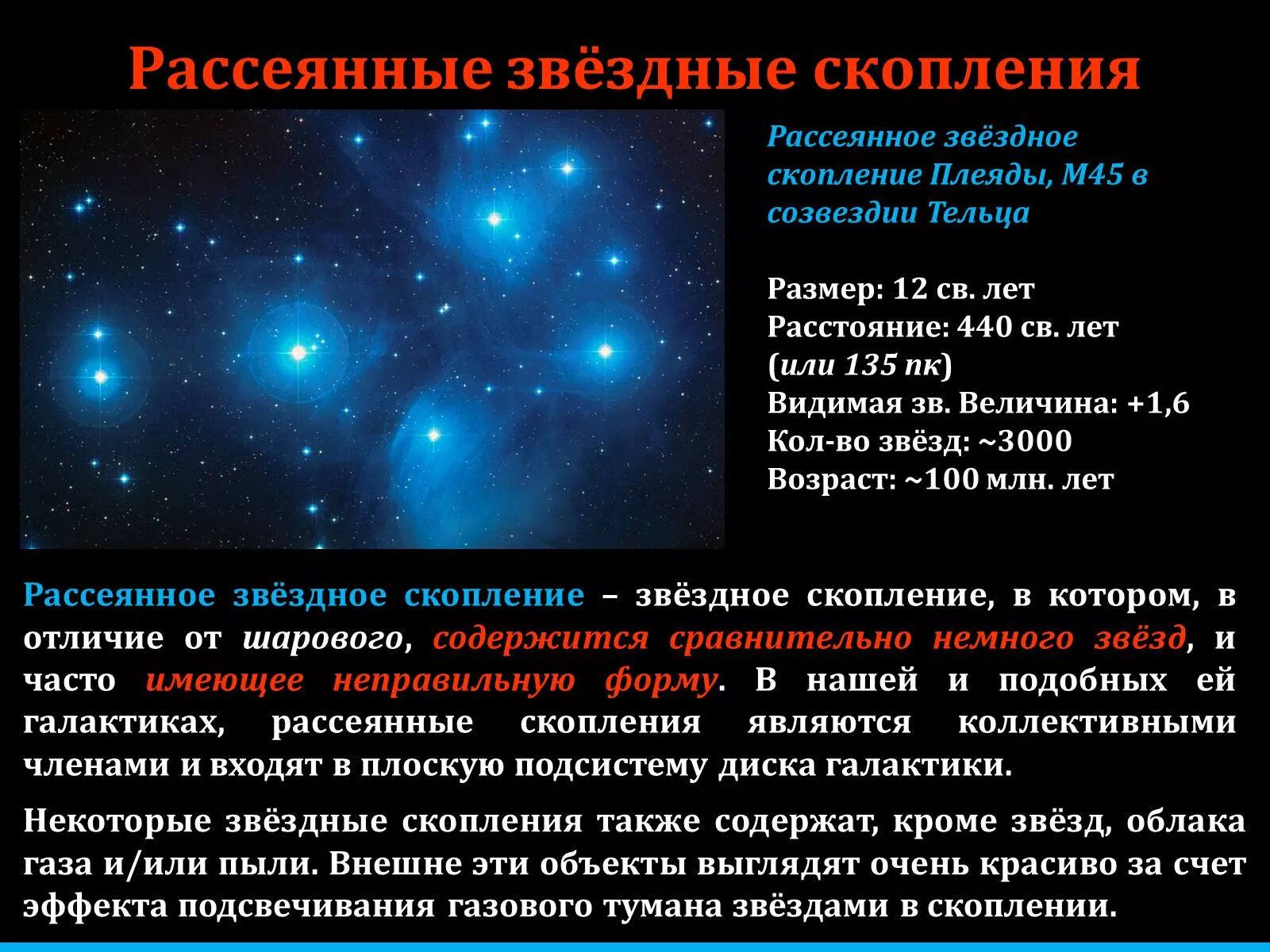 Рассеянные звёздные скопления

Рассеянное звёздное скопление Плеяды, М45 в созвездии Тельца

Размер: 12 св. лет
Расстояние: 440 св. лет
(или 135 пк)
Видимая зв. Величина: +1,6
Кол-во звёзд: ~3000
Возраст: ~100 млн. лет

Рассеянное звёздное скопление – звёздное скопление, в котором, в отличие от шарового, содержится сравнительно немного звёзд, и часто имеющее неправильную форму. В нашей и подобных ей галактиках, рассеянные скопления являются коллективными членами и входят в плоскую подсистему диска галактики.

Некоторые звёздные скопления также содержат, кроме звёзд, облака газа и/или пыли. Внешне эти объекты выглядят очень красиво за счет эффекта подсвечивания газового тумана звёздами в скоплении.